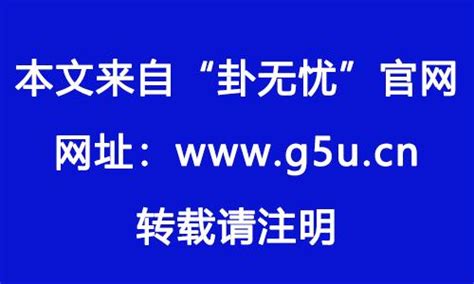 本文来自“卦无忧”官网

网址：www.g5u.cn

转载请注明